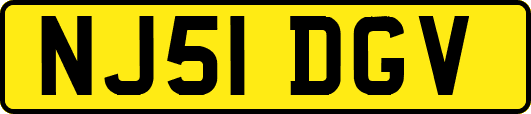 NJ51 DGV